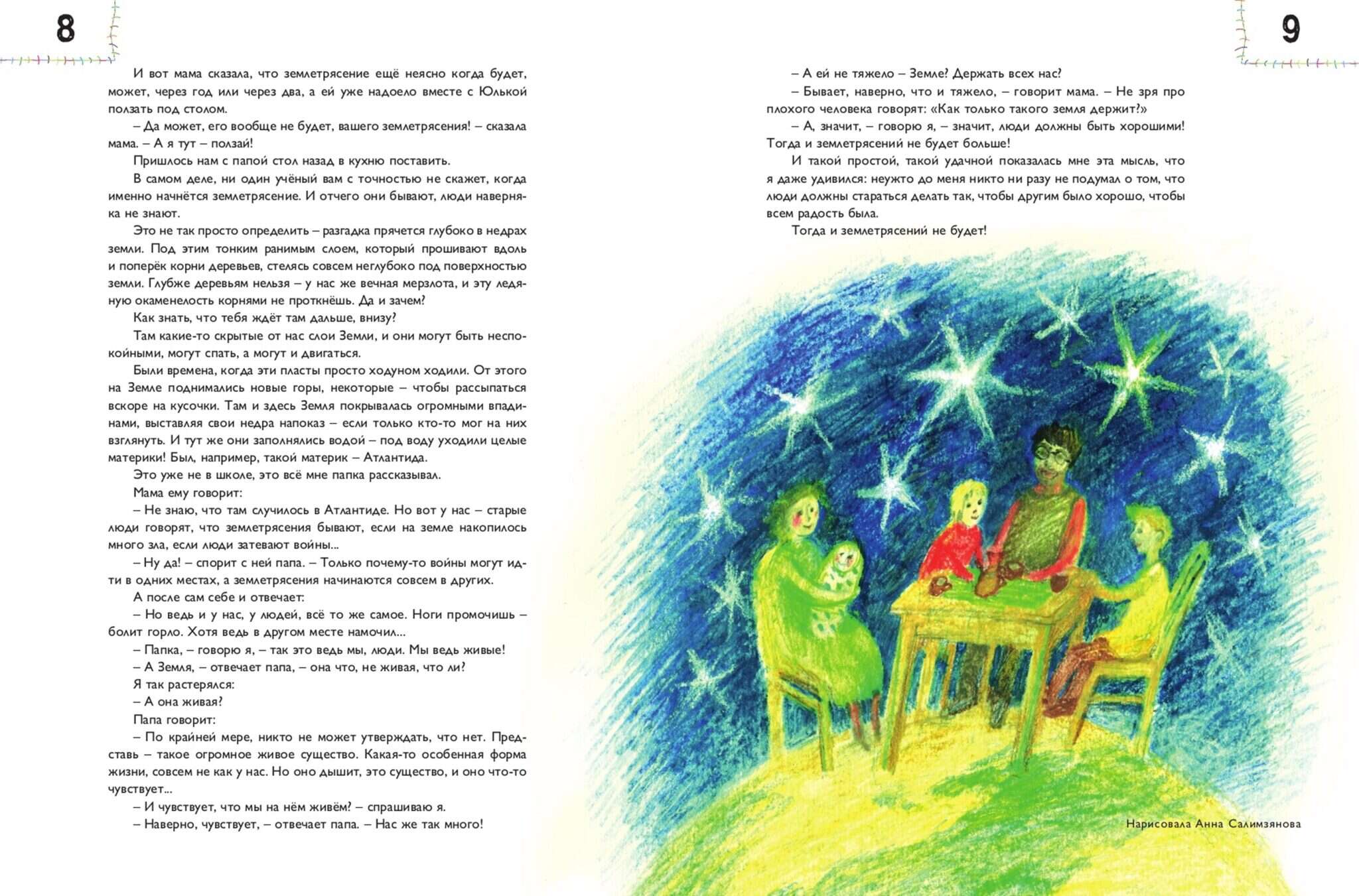 8

И вот мама сказала, что землетрясение ещё неясно когда будет, может, через год или через два, а ей уже надоело вместе с Юлькой ползать под столом.

– Да может, его вообще не будет, вашего землетрясения! – сказала мама. – А я тут – ползай!

Пришлось нам с папой стол назад в кухню поставить.

В самом деле, ни один учёный вам с точностью не скажет, когда именно начнётся землетрясение. И отчего они бывают, люди наверняка не знают.

Это не так просто определить – разгадка прячется глубоко в недрах земли. Под этим тонким ранимым слоем, который прошивают вдоль и поперёк корни деревьев, стелясь совсем неглубоко под поверхностью земли. Глубже деревьям нельзя – у нас же вечная мерзлота, и эту ледяную окаменелость корнями не проткнёшь. Да и зачем?

Как знать, что тебя ждёт там дальше, внизу?

Там какие-то скрытые от нас слои Земли, и они могут быть неспокойными, могут спать, а могут и двигаться.

Были времена, когда эти пласты просто ходуном ходили. От этого на Земле поднимались новые горы, некоторые – чтобы рассыпаться вскоре на кусочки. Там и здесь Земля покрывалась огромными впадинами, выставляя свои недра напоказ – если только кто-то мог на них взглянуть. И тут же они заполнялись водой – под воду уходили целые материки! Был, например, такой материк – Атлантида.

Это уже не в школе, это всё мне папка рассказывал.

Мама ему говорит:

– Не знаю, что там случилось в Атлантиде. Но вот у нас – старые люди говорят, что землетрясения бывают, если на земле накопилось много зла, если люди затевают войны...

– Ну да! – спорит с ней папа. – Только почему-то войны могут идти в одних местах, а землетрясения начинаются совсем в других.

А после сам себе и отвечает:

– Но ведь и у нас, у людей, всё то же самое. Ноги промочишь – болит горло. Хотя ведь в другом месте намочил...

– Папка, – говорю я, – так это ведь мы, люди. Мы ведь живые!

– А Земля, – отвечает папа, – она что, не живая, что ли?

Я так растерялся:

– А она живая?

Папа говорит:

– По крайней мере, никто не может утверждать, что нет. Представь – такое огромное живое существо. Какая-то особенная форма жизни, совсем не как у нас. Но оно дышит, это существо, и оно что-то чувствует...

– И чувствует, что мы на нём живём? – спрашиваю я.

– Наверно, чувствует, – отвечает папа. – Нас же так много!

9

– А ей не тяжело – Земле? Держать всех нас?

– Бывает, наверно, что и тяжело, – говорит мама. – Не зря про плохого человека говорят: «Как только такого земля держит?»

– А, значит, – говорю я, – значит, люди должны быть хорошими! Тогда и землетрясений не будет больше!

И такой простой, такой удачной показалась мне эта мысль, что я даже удивился: неужто до меня никто ни разу не подумал о том, что люди должны стараться делать так, чтобы другим было хорошо, чтобы всем радость была.

Тогда и землетрясений не будет!

Нарисовала Анна Салимзянова